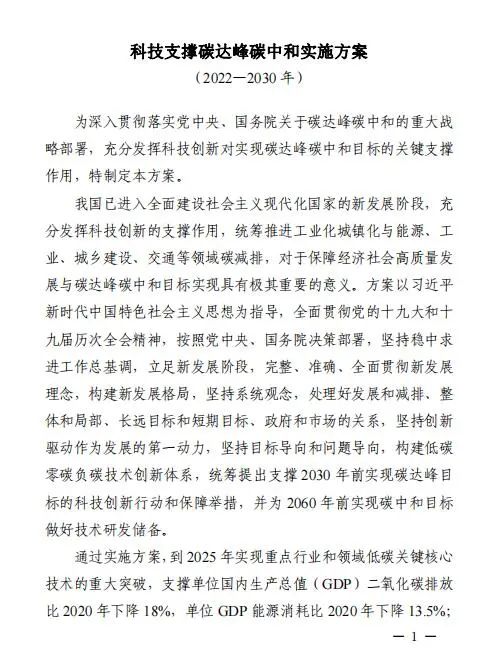 科技支撑碳达峰碳中和实施方案

（2022—2030 年）

为深入贯彻落实党中央、国务院关于碳达峰碳中和的重大战略部署，充分发挥科技创新对实现碳达峰碳中和目标的关键支撑作用，特制定本方案。

我国已进入全面建设社会主义现代化国家的新发展阶段，充分发挥科技创新的支撑作用，统筹推进工业化城镇化与能源、工业、城乡建设、交通等领域碳减排，对于保障经济社会高质量发展与碳达峰碳中和目标实现具有极其重要的意义。方案以习近平新时代中国特色社会主义思想为指导，全面贯彻党的十九大和十九届历次全会精神，按照党中央、国务院决策部署，坚持稳中求进工作总基调，立足新发展阶段，完整、准确、全面贯彻新发展理念，构建新发展格局，坚持系统观念，处理好发展和减排、整体和局部、长远目标和短期目标、政府和市场的关系，坚持创新驱动作为发展的第一动力，坚持目标导向和问题导向，构建低碳零碳负碳技术创新体系，统筹提出支撑 2030 年前实现碳达峰目标的科技创新行动和保障举措，并为 2060 年前实现碳中和目标做好技术研发储备。

通过实施方案，到 2025 年实现重点行业和领域低碳关键核心技术的重大突破，支撑单位国内生产总值（GDP）二氧化碳排放比 2020 年下降 18%，单位 GDP 能源消耗比 2020 年下降 13.5%；

— 1 —